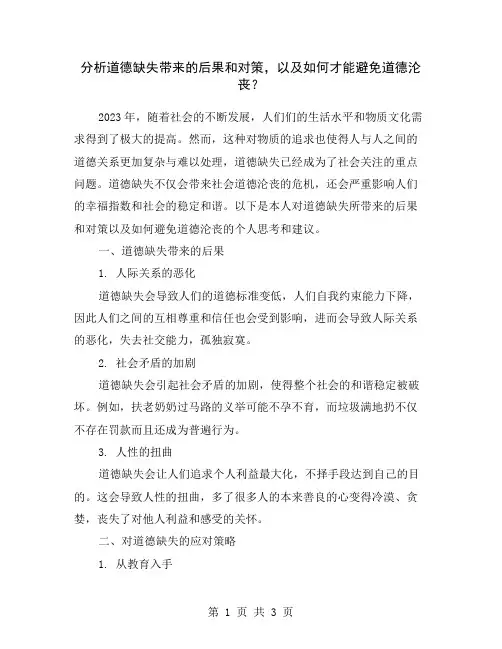 分析道德缺失带来的后果和对策，以及如何才能避免道德沦丧？

2023年，随着社会的不断发展，人们们的生活水平和物质文化需求得到了极大的提高。然而，这种对物质的追求也使得人与人之间的道德关系更加复杂与难以处理，道德缺失已经成为了社会关注的重点问题。道德缺失不仅会带来社会道德沦丧的危机，还会严重影响人们的幸福指数和社会的稳定和谐。以下是本人对道德缺失所带来的后果和对策以及如何避免道德沦丧的个人思考和建议。

一、道德缺失带来的后果

1. 人际关系的恶化

道德缺失会导致人们的道德标准变低，人们自我约束能力下降，因此人们之间的互相尊重和信任也会受到影响，进而会导致人际关系的恶化，失去社交能力，孤独寂寞。

2. 社会矛盾的加剧

道德缺失会引起社会矛盾的加剧，使得整个社会的和谐稳定被破坏。例如，扶老奶奶过马路的义举可能不孕不育，而垃圾满地扔不仅不存在罚款而且还成为普遍行为。

3. 人性的扭曲

道德缺失会让人们追求个人利益最大化，不择手段达到自己的目的。这会导致人性的扭曲，多了很多人的本来善良的心变得冷漠、贪婪，丧失了对他人利益和感受的关怀。

二、对道德缺失的应对策略

1. 从教育入手

第 1 页 共 3 页